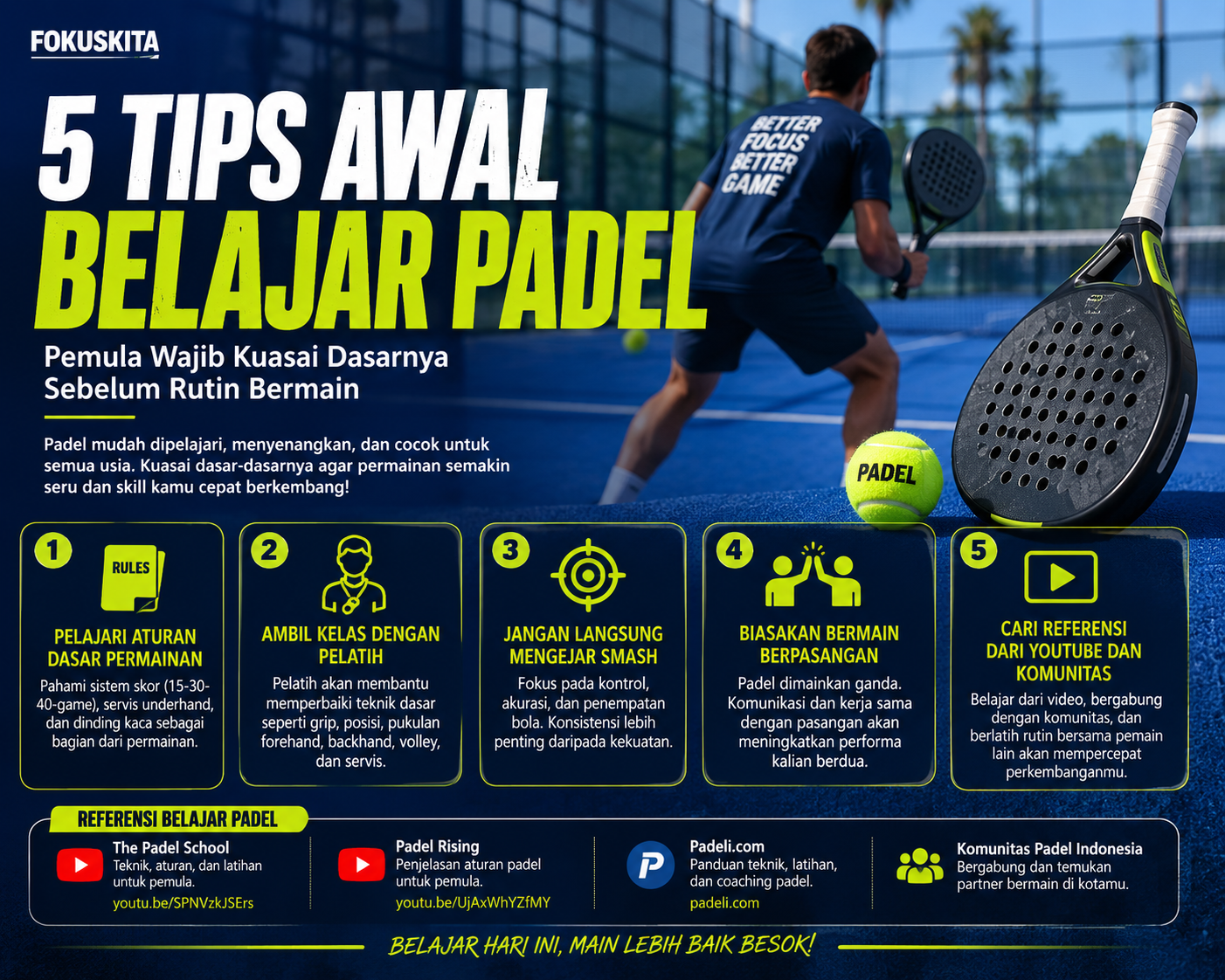 FOKUSKITA

5 TIPS AWAL BELAJAR PADEL

Pemula Wajib Kuasai Dasarnya Sebelum Rutin Bermain

Padel mudah dipelajari, menyenangkan, dan cocok untuk semua usia. Kuasai dasar-dasarnya agar permainan semakin seru dan skill kamu cepat berkembang!

BETTER FOCUS BETTER GAME

PADEL

1
RULES
PELAJARI ATURAN DASAR PERMAINAN
Pahami sistem skor (15-30-40-game), servis underhand, dan dinding kaca sebagai bagian dari permainan.

2
AMBIL KELAS DENGAN PELATIH
Pelatih akan membantu memperbaiki teknik dasar seperti grip, posisi, pukulan forehand, backhand, volley, dan servis.

3
JANGAN LANGSUNG MENGEJAR SMASH
Fokus pada kontrol, akurasi, dan penempatan bola. Konsistensi lebih penting daripada kekuatan.

4
BIASAKAN BERMAIN BERPASANGAN
Padel dimainkan ganda. Komunikasi dan kerja sama dengan pasangan akan meningkatkan performa kalian berdua.

5
CARI REFERENSI DARI YOUTUBE DAN KOMUNITAS
Belajar dari video, bergabung dengan komunitas, dan berlatih rutin bersama pemain lain akan mempercepat perkembanganmu.

REFERENSI BELAJAR PADEL

The Padel School
Teknik, aturan, dan latihan untuk pemula.
youtu.be/SPNVzkJSErs

Padel Rising
Penjelasan aturan padel untuk pemula.
youtu.be/UjAxWhYZfMY

Padeli.com
Panduan teknik, latihan, dan coaching padel.
padeli.com

Komunitas Padel Indonesia
Bergabung dan temukan partner bermain di kotamu.

BELAJAR HARI INI, MAIN LEBIH BAIK BESOK!